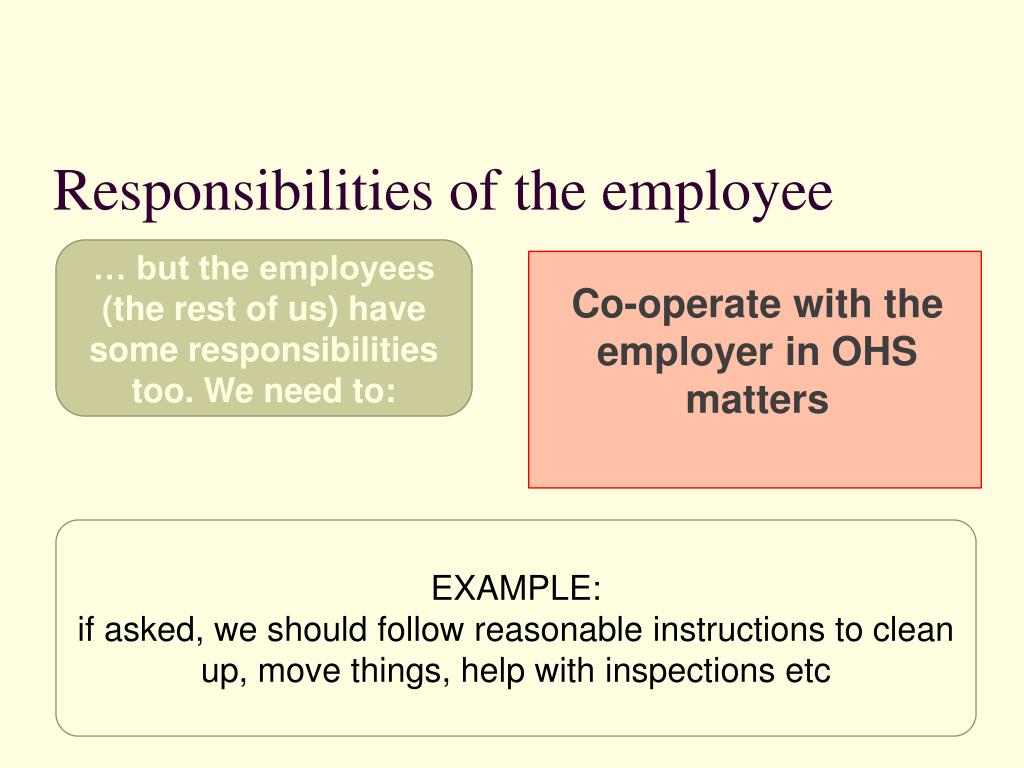 Responsibilities of the employee

… but the employees (the rest of us) have some responsibilities too. We need to:

Co-operate with the employer in OHS matters

EXAMPLE:
if asked, we should follow reasonable instructions to clean up, move things, help with inspections etc